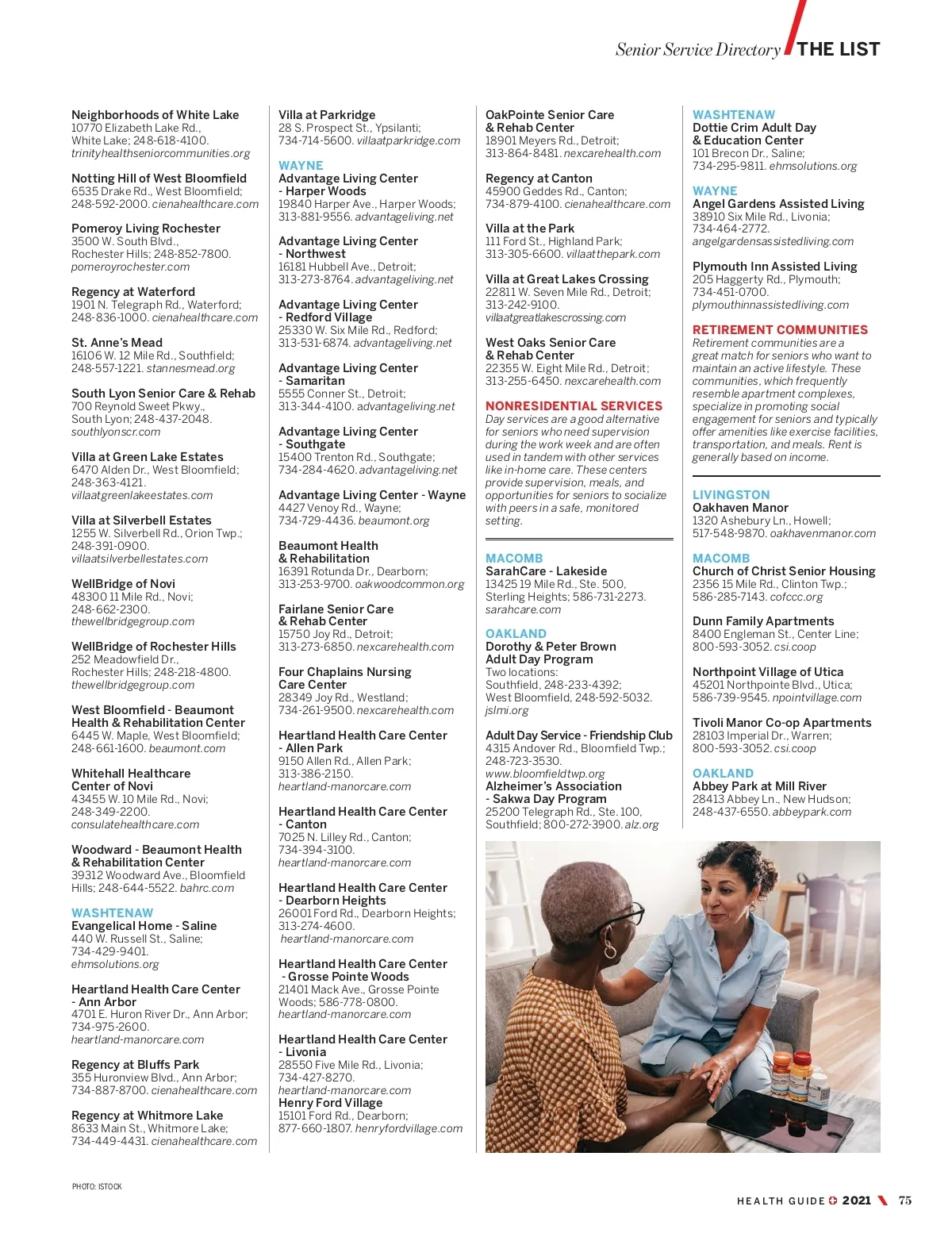 Senior Service Directory THE LIST

Neighborhoods of White Lake
10770 Elizabeth Lake Rd., White Lake; 248-618-4100. trinityhealthseniorcommunities.org

Notting Hill of West Bloomfield
6535 Drake Rd., West Bloomfield; 248-592-2000. cienahealthcare.com

Pomeroy Living Rochester
3500 W. South Blvd., Rochester Hills; 248-852-7800. pomeroyrochester.com

Regency at Waterford
1901 N. Telegraph Rd., Waterford; 248-836-1000. cienahealthcare.com

St. Anne's Mead
16106 W. 12 Mile Rd., Southfield; 248-557-1221. stannesmead.org

South Lyon Senior Care & Rehab
700 Reynold Sweet Pkwy., South Lyon; 248-437-2048. southlyonscr.com

Villa at Green Lake Estates
6470 Alden Dr., West Bloomfield; 248-363-4121. villaatgreenlakeestates.com

Villa at Silverbell Estates
1255 W. Silverbell Rd., Orion Twp.; 248-391-0900. villaatsilverbellestates.com

WellBridge of Novi
48300 11 Mile Rd., Novi; 248-662-2300. thewellbridgegroup.com

WellBridge of Rochester Hills
252 Meadowfield Dr., Rochester Hills; 248-218-4800. thewellbridgegroup.com

West Bloomfield - Beaumont Health & Rehabilitation Center
6445 W. Maple, West Bloomfield; 248-661-1600. beaumont.com

Whitehall Healthcare Center of Novi
43455 W. 10 Mile Rd., Novi; 248-349-2200. consulatehealthcare.com

Woodward - Beaumont Health & Rehabilitation Center
39312 Woodward Ave., Bloomfield Hills; 248-644-5522. bahrc.com

WASHTENAW
Evangelical Home - Saline
440 W. Russell St., Saline; 734-429-9401. ehmsolutions.org

Heartland Health Care Center - Ann Arbor
4701 E. Huron River Dr., Ann Arbor; 734-975-2600. heartland-manorcare.com

Regency at Bluffs Park
355 Huronview Blvd., Ann Arbor; 734-887-8700. cienahealthcare.com

Regency at Whitmore Lake
8633 Main St., Whitmore Lake; 734-449-4431. cienahealthcare.com

Villa at Parkridge
28 S. Prospect St., Ypsilanti; 734-714-5600. villaatparkridge.com

WAYNE
Advantage Living Center - Harper Woods
19840 Harper Ave., Harper Woods; 313-881-9556. advantageliving.net

Advantage Living Center - Northwest
16181 Hubbell Ave., Detroit; 313-273-8764. advantageliving.net

Advantage Living Center - Redford Village
25330 W. Six Mile Rd., Redford; 313-531-6874. advantageliving.net

Advantage Living Center - Samaritan
5555 Conner St., Detroit; 313-344-4100. advantageliving.net

Advantage Living Center - Southgate
15400 Trenton Rd., Southgate; 734-284-4620. advantageliving.net

Advantage Living Center - Wayne
4427 Venoy Rd., Wayne; 734-729-4436. beaumont.org

Beaumont Health & Rehabilitation
16391 Rotunda Dr., Dearborn; 313-253-9700. oakwoodcommon.org

Fairlane Senior Care & Rehab Center
15750 Joy Rd., Detroit; 313-273-6850. nexcarehealth.com

Four Chaplains Nursing Care Center
28349 Joy Rd., Westland; 734-261-9500. nexcarehealth.com

Heartland Health Care Center - Allen Park
9150 Allen Rd., Allen Park; 313-386-2150. heartland-manorcare.com

Heartland Health Care Center - Canton
7025 N. Lilley Rd., Canton; 734-394-3100. heartland-manorcare.com

Heartland Health Care Center - Dearborn Heights
26001 Ford Rd., Dearborn Heights; 313-274-4600. heartland-manorcare.com

Heartland Health Care Center - Grosse Pointe Woods
21401 Mack Ave., Grosse Pointe Woods; 586-778-0800. heartland-manorcare.com

Heartland Health Care Center - Livonia
28550 Five Mile Rd., Livonia; 734-427-8270. heartland-manorcare.com
Henry Ford Village
15101 Ford Rd., Dearborn; 877-660-1807. henryfordvillage.com

OakPointe Senior Care & Rehab Center
18901 Meyers Rd., Detroit; 313-864-8481. nexcarehealth.com

Regency at Canton
45900 Geddes Rd., Canton; 734-879-4100. cienahealthcare.com

Villa at the Park
111 Ford St., Highland Park; 313-305-6600. villaatthepark.com

Villa at Great Lakes Crossing
22811 W. Seven Mile Rd., Detroit; 313-242-9100. villaatgreatlakescrossing.com

West Oaks Senior Care & Rehab Center
22355 W. Eight Mile Rd., Detroit; 313-255-6450. nexcarehealth.com

NONRESIDENTIAL SERVICES
Day services are a good alternative for seniors who need supervision during the work week and are often used in tandem with other services like in-home care. These centers provide supervision, meals, and opportunities for seniors to socialize with peers in a safe, monitored setting.

MACOMB
SarahCare - Lakeside
13425 19 Mile Rd., Ste. 500, Sterling Heights; 586-731-2273. sarahcare.com

OAKLAND
Dorothy & Peter Brown Adult Day Program
Two locations: Southfield, 248-233-4392; West Bloomfield, 248-592-5032. jslmi.org

Adult Day Service - Friendship Club
4315 Andover Rd., Bloomfield Twp.; 248-723-3530. www.bloomfieldtwp.org
Alzheimer's Association - Sakwa Day Program
25200 Telegraph Rd., Ste. 100, Southfield; 800-272-3900. alz.org

WASHTENAW
Dottie Crim Adult Day & Education Center
101 Brecon Dr., Saline; 734-295-9811. ehmsolutions.org

WAYNE
Angel Gardens Assisted Living
38910 Six Mile Rd., Livonia; 734-464-2772. angelgardensassistedliving.com

Plymouth Inn Assisted Living
205 Haggerty Rd., Plymouth; 734-451-0700. plymouthinnassistedliving.com

RETIREMENT COMMUNITIES
Retirement communities are a great match for seniors who want to maintain an active lifestyle. These communities, which frequently resemble apartment complexes, specialize in promoting social engagement for seniors and typically offer amenities like exercise facilities, transportation, and meals. Rent is generally based on income.

LIVINGSTON
Oakhaven Manor
1320 Ashebury Ln., Howell; 517-548-9870. oakhavenmanor.com

MACOMB
Church of Christ Senior Housing
2356 15 Mile Rd., Clinton Twp.; 586-285-7143. cofccc.org

Dunn Family Apartments
8400 Engleman St., Center Line; 800-593-3052. csi.coop

Northpoint Village of Utica
45201 Northpointe Blvd., Utica; 586-739-9545. npointvillage.com

Tivoli Manor Co-op Apartments
28103 Imperial Dr., Warren; 800-593-3052. csi.coop

OAKLAND
Abbey Park at Mill River
28413 Abbey Ln., New Hudson; 248-437-6550. abbeypark.com

PHOTO: ISTOCK

HEALTH GUIDE 2021 75